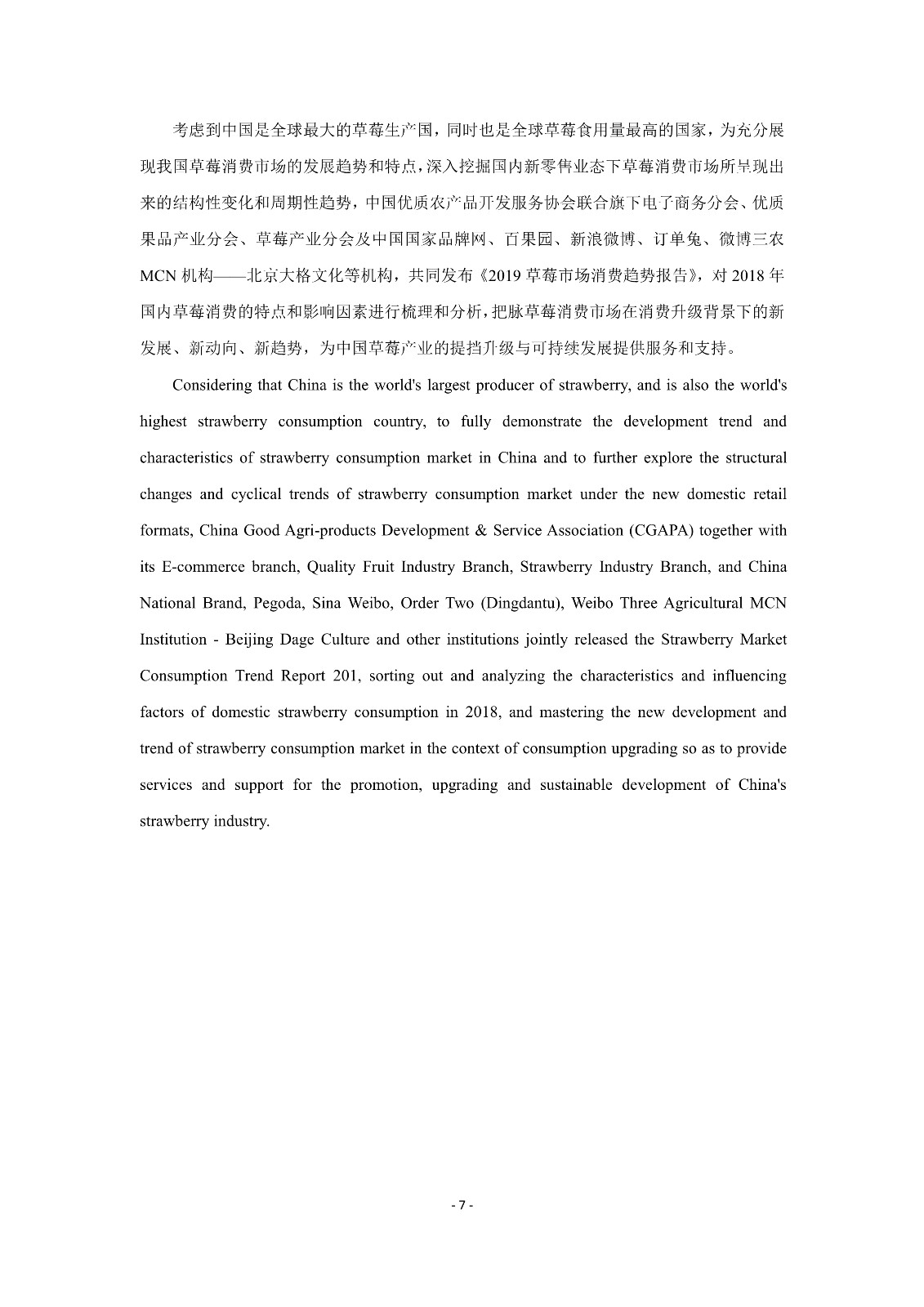 考虑到中国是全球最大的草莓生产国，同时也是全球草莓食用量最高的国家，为充分展现我国草莓消费市场的发展趋势和特点，深入挖掘国内新零售业态下草莓消费市场所呈现出来的结构性变化和周期性趋势，中国优质农产品开发服务协会联合旗下电子商务分会、优质果品产业分会、草莓产业分会及中国国家品牌网、百果园、新浪微博、订单兔、微博三农MCN机构——北京大格文化等机构，共同发布《2019草莓市场消费趋势报告》，对2018年国内草莓消费的特点和影响因素进行梳理和分析，把脉草莓消费市场在消费升级背景下的新发展、新动向、新趋势，为中国草莓产业的提挡升级与可持续发展提供服务和支持。

Considering that China is the world's largest producer of strawberry, and is also the world's highest strawberry consumption country, to fully demonstrate the development trend and characteristics of strawberry consumption market in China and to further explore the structural changes and cyclical trends of strawberry consumption market under the new domestic retail formats, China Good Agri-products Development & Service Association (CGAPA) together with its E-commerce branch, Quality Fruit Industry Branch, Strawberry Industry Branch, and China National Brand, Pegoda, Sina Weibo, Order Two (Dingdantu), Weibo Three Agricultural MCN Institution - Beijing Dage Culture and other institutions jointly released the Strawberry Market Consumption Trend Report 201, sorting out and analyzing the characteristics and influencing factors of domestic strawberry consumption in 2018, and mastering the new development and trend of strawberry consumption market in the context of consumption upgrading so as to provide services and support for the promotion, upgrading and sustainable development of China's strawberry industry.

- 7 -